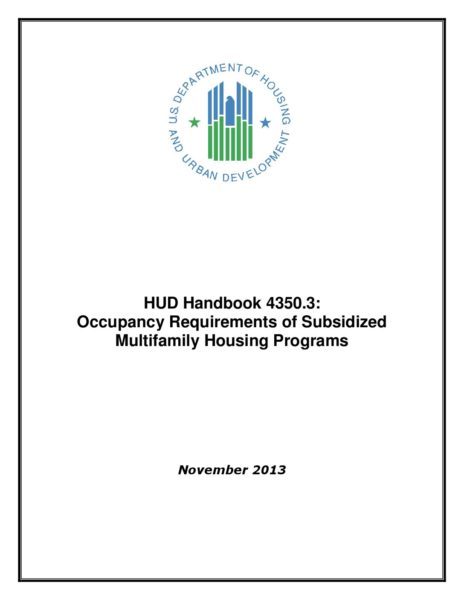 U.S. DEPARTMENT OF HOUSING AND URBAN DEVELOPMENT

HUD Handbook 4350.3:
Occupancy Requirements of Subsidized Multifamily Housing Programs

November 2013